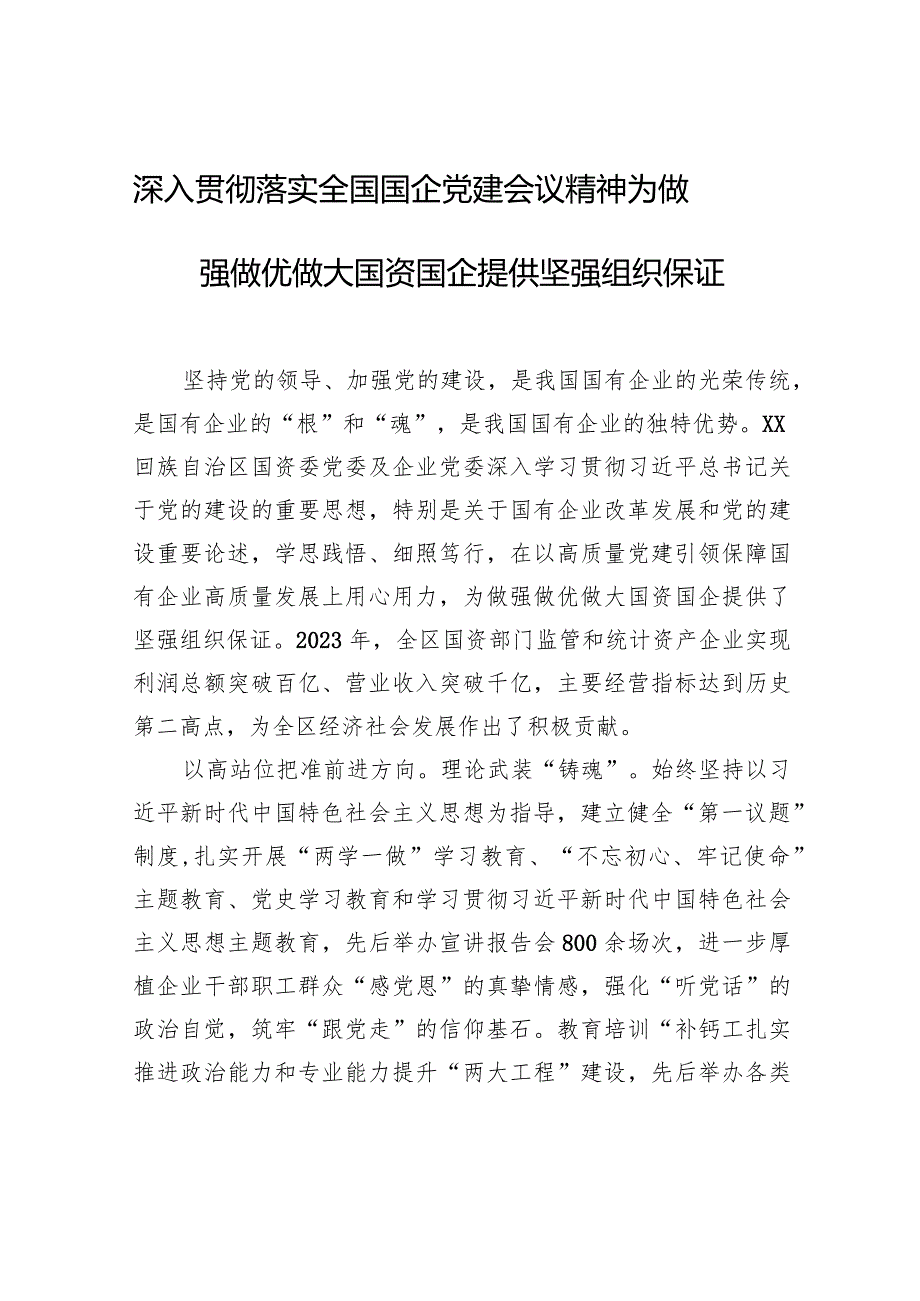 深入贯彻落实全国国企党建会议精神为做强做优做大国资国企提供坚强组织保证

坚持党的领导、加强党的建设，是我国国有企业的光荣传统，是国有企业的“根”和“魂”，是我国国有企业的独特优势。XX回族自治区国资委党委及企业党委深入学习贯彻习近平总书记关于党的建设的重要思想，特别是关于国有企业改革发展和党的建设重要论述，学思践悟、细照笃行，在以高质量党建引领保障国有企业高质量发展上用心用力，为做强做优做大国资国企提供了坚强组织保证。2023年，全区国资部门监管和统计资产企业实现利润总额突破百亿、营业收入突破千亿，主要经营指标达到历史第二高点，为全区经济社会发展作出了积极贡献。

以高站位把准前进方向。理论武装“铸魂”。始终坚持以习近平新时代中国特色社会主义思想为指导，建立健全“第一议题”制度，扎实开展“两学一做”学习教育、“不忘初心、牢记使命”主题教育、党史学习教育和学习贯彻习近平新时代中国特色社会主义思想主题教育，先后举办宣讲报告会800余场次，进一步厚植企业干部职工群众“感党恩”的真挚情感，强化“听党话”的政治自觉，筑牢“跟党走”的信仰基石。教育培训“补钙工扎实推进政治能力和专业能力提升“两大工程”建设，先后举办各类